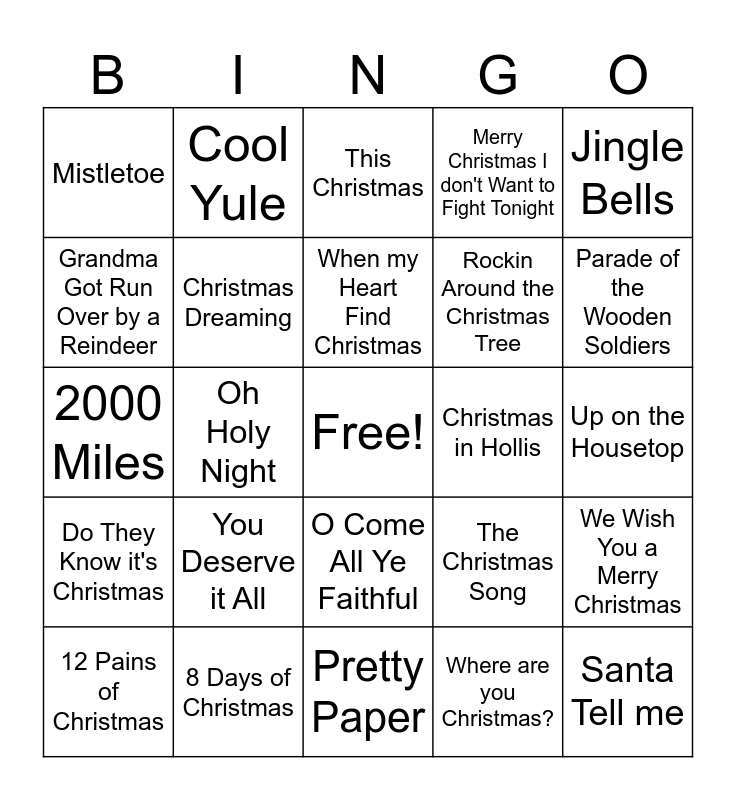 | B | I | N | G | O |
|---|---|---|---|---|
| Mistletoe | Cool Yule | This Christmas | Merry Christmas I don't Want to Fight Tonight | Jingle Bells |
| Grandma Got Run Over by a Reindeer | Christmas Dreaming | When my Heart Find Christmas | Rockin Around the Christmas Tree | Parade of the Wooden Soldiers |
| 2000 Miles | Oh Holy Night | Free! | Christmas in Hollis | Up on the Housetop |
| Do They Know it's Christmas | You Deserve it All | O Come All Ye Faithful | The Christmas Song | We Wish You a Merry Christmas |
| 12 Pains of Christmas | 8 Days of Christmas | Pretty Paper | Where are you Christmas? | Santa Tell me |